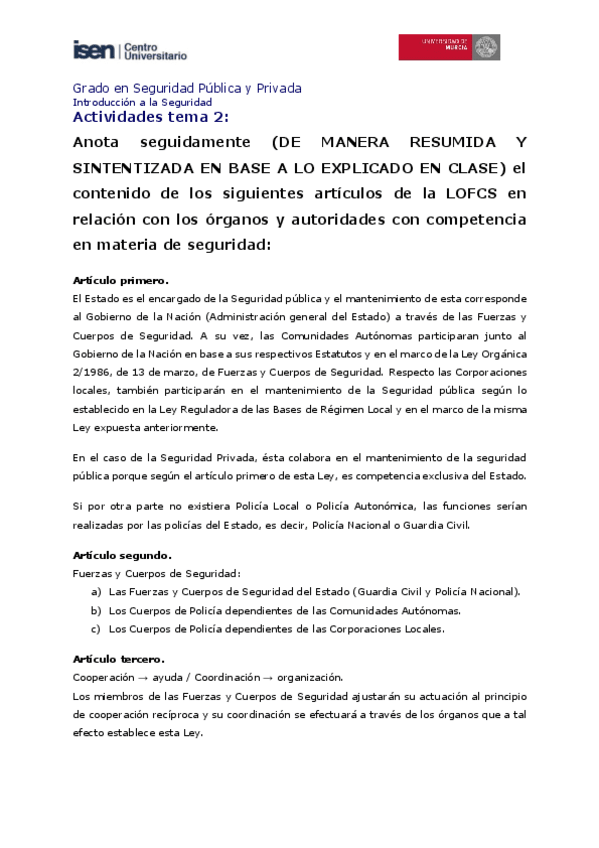 isen | Centro Universitario

UNIVERSIDAD DE MURCIA

Grado en Seguridad Pública y Privada
Introducción a la Seguridad
Actividades tema 2:

Anota seguidamente (DE MANERA RESUMIDA Y SINTENTIZADA EN BASE A LO EXPLICADO EN CLASE) el contenido de los siguientes artículos de la LOFCS en relación con los órganos y autoridades con competencia en materia de seguridad:

Artículo primero.
El Estado es el encargado de la Seguridad pública y el mantenimiento de esta corresponde al Gobierno de la Nación (Administración general del Estado) a través de las Fuerzas y Cuerpos de Seguridad. A su vez, las Comunidades Autónomas participaran junto al Gobierno de la Nación en base a sus respectivos Estatutos y en el marco de la Ley Orgánica 2/1986, de 13 de marzo, de Fuerzas y Cuerpos de Seguridad. Respecto las Corporaciones locales, también participarán en el mantenimiento de la Seguridad pública según lo establecido en la Ley Reguladora de las Bases de Régimen Local y en el marco de la misma Ley expuesta anteriormente.

En el caso de la Seguridad Privada, ésta colabora en el mantenimiento de la seguridad pública porque según el artículo primero de esta Ley, es competencia exclusiva del Estado.

Si por otra parte no existiera Policía Local o Policía Autonómica, las funciones serían realizadas por las policías del Estado, es decir, Policía Nacional o Guardia Civil.

Artículo segundo.
Fuerzas y Cuerpos de Seguridad:
a) Las Fuerzas y Cuerpos de Seguridad del Estado (Guardia Civil y Policía Nacional).
b) Los Cuerpos de Policía dependientes de las Comunidades Autónomas.
c) Los Cuerpos de Policía dependientes de las Corporaciones Locales.

Artículo tercero.
Cooperación → ayuda / Coordinación → organización.
Los miembros de las Fuerzas y Cuerpos de Seguridad ajustarán su actuación al principio de cooperación recíproca y su coordinación se efectuará a través de los órganos que a tal efecto establece esta Ley.